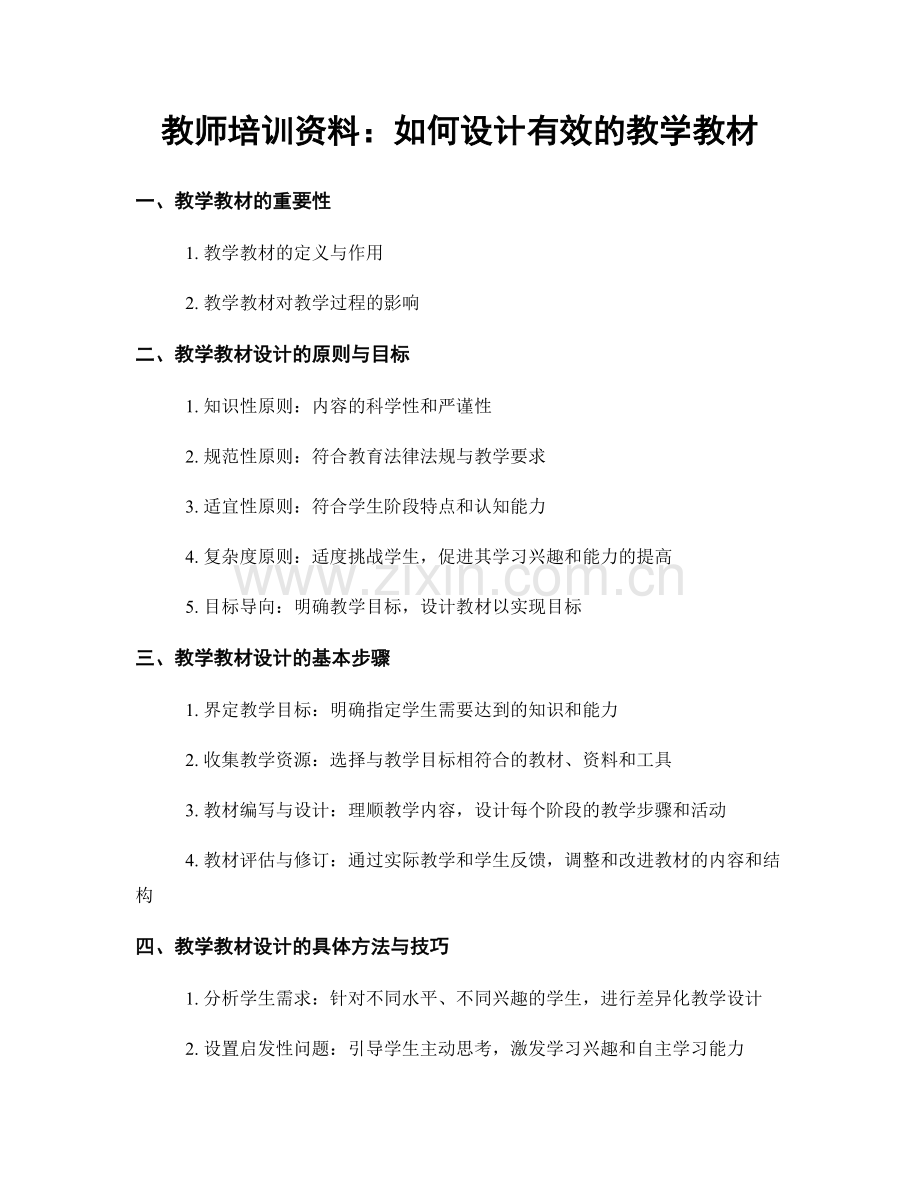 教师培训资料：如何设计有效的教学教材

一、教学教材的重要性

1.教学教材的定义与作用

2.教学教材对教学过程的影响

二、教学教材设计的原则与目标

1.知识性原则：内容的科学性和严谨性

2.规范性原则：符合教育法律法规与教学要求

3.适宜性原则：符合学生阶段特点和认知能力

4.复杂度原则：适度挑战学生，促进其学习兴趣和能力的提高

5.目标导向：明确教学目标，设计教材以实现目标

三、教学教材设计的基本步骤

1.界定教学目标：明确指定学生需要达到的知识和能力

2.收集教学资源：选择与教学目标相符合的教材、资料和工具

3.教材编写与设计：理顺教学内容，设计每个阶段的教学步骤和活动

4.教材评估与修订：通过实际教学和学生反馈，调整和改进教材的内容和结构

四、教学教材设计的具体方法与技巧

1.分析学生需求：针对不同水平、不同兴趣的学生，进行差异化教学设计

2.设置启发性问题：引导学生主动思考，激发学习兴趣和自主学习能力

www.zixin.com.cn